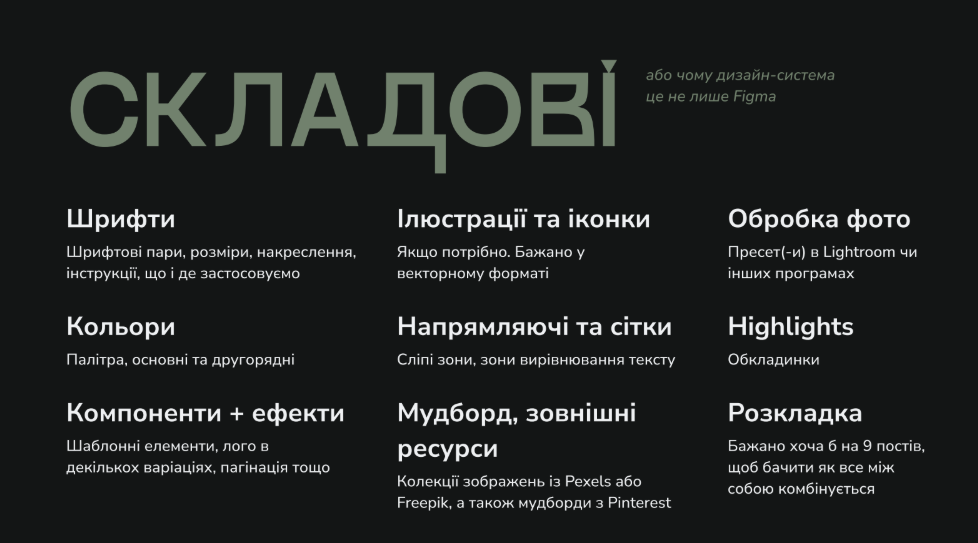 СКЛАДОВІ

або чому дизайн-система це не лише Figma

Шрифти

Шрифтові пари, розміри, накреслення, інструкції, що і де застосовуємо

Кольори

Палітра, основні та другорядні

Компоненти + ефекти

Шаблонні елементи, лого в декількох варіаціях, пагінація тощо

Ілюстрації та іконки

Якщо потрібно. Бажано у векторному форматі

Напрямляючі та сітки

Сліпі зони, зони вирівнювання тексту

Мудборд, зовнішні ресурси

Колекції зображень із Pexels або Freepik, а також мудборди з Pinterest

Обробка фото

Пресет(-и) в Lightroom чи інших програмах

Highlights

Обкладинки

Розкладка

Бажано хоча б на 9 постів, щоб бачити як все між собою комбінується